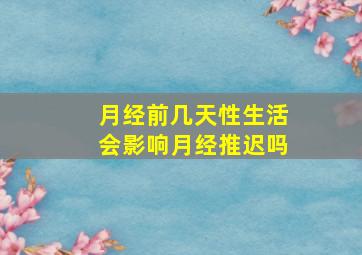 月经前几天性生活
会影响月经推迟吗